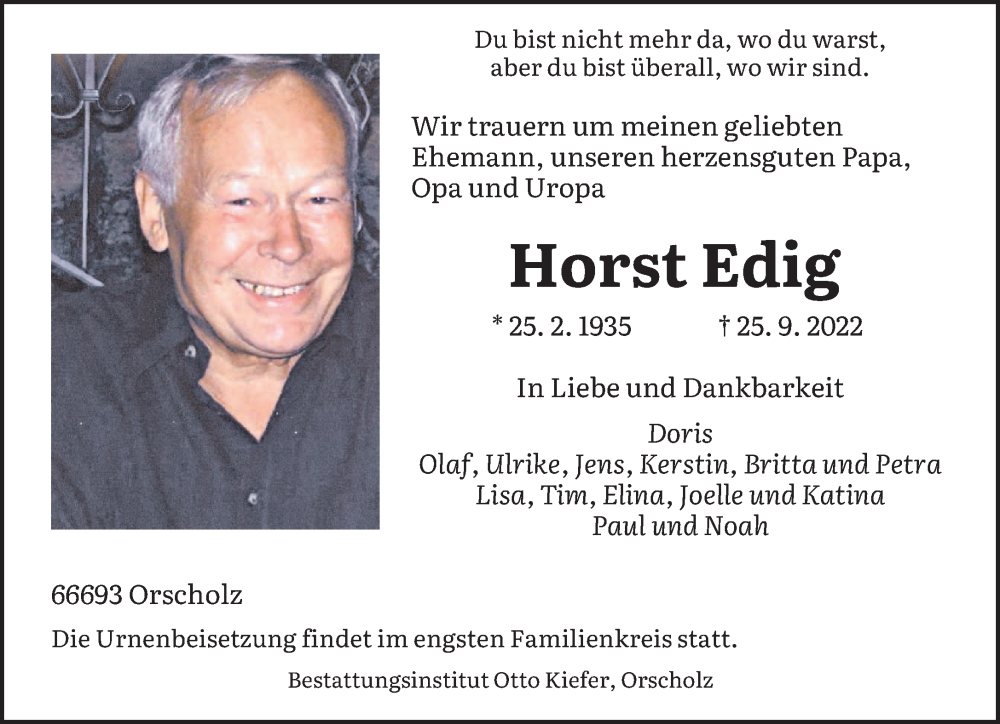 Du bist nicht mehr da, wo du warst,
aber du bist überall, wo wir sind.

Wir trauern um meinen geliebten Ehemann, unseren herzensguten Papa, Opa und Uropa

Horst Edig

* 25. 2. 1935 † 25. 9. 2022

In Liebe und Dankbarkeit

Doris
Olaf, Ulrike, Jens, Kerstin, Britta und Petra
Lisa, Tim, Elina, Joelle und Katina
Paul und Noah

66693 Orscholz

Die Urnenbeisetzung findet im engsten Familienkreis statt.

Bestattungsinstitut Otto Kiefer, Orscholz